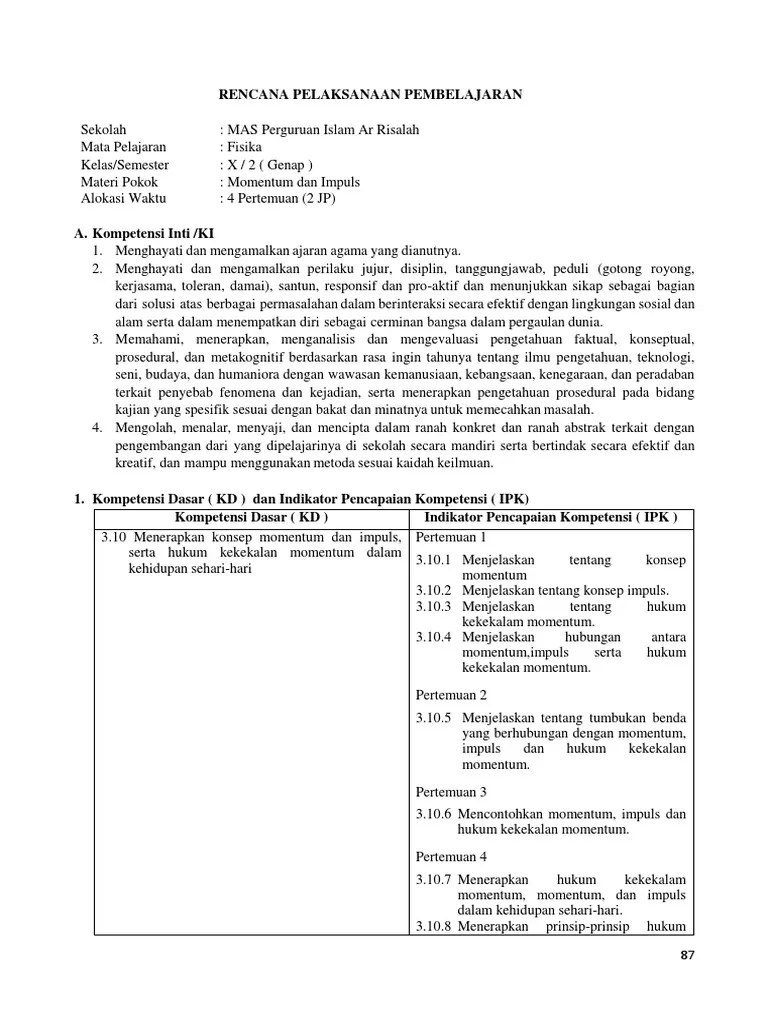 RENCANA PELAKSANAAN PEMBELAJARAN

Sekolah : MAS Perguruan Islam Ar Risalah
Mata Pelajaran : Fisika
Kelas/Semester : X / 2 ( Genap )
Materi Pokok : Momentum dan Impuls
Alokasi Waktu : 4 Pertemuan (2 JP)

A. Kompetensi Inti /KI
1. Menghayati dan mengamalkan ajaran agama yang dianutnya.
2. Menghayati dan mengamalkan perilaku jujur, disiplin, tanggungjawab, peduli (gotong royong, kerjasama, toleran, damai), santun, responsif dan pro-aktif dan menunjukkan sikap sebagai bagian dari solusi atas berbagai permasalahan dalam berinteraksi secara efektif dengan lingkungan sosial dan alam serta dalam menempatkan diri sebagai cerminan bangsa dalam pergaulan dunia.
3. Memahami, menerapkan, menganalisis dan mengevaluasi pengetahuan faktual, konseptual, prosedural, dan metakognitif berdasarkan rasa ingin tahunya tentang ilmu pengetahuan, teknologi, seni, budaya, dan humaniora dengan wawasan kemanusiaan, kebangsaan, kenegaraan, dan peradaban terkait penyebab fenomena dan kejadian, serta menerapkan pengetahuan prosedural pada bidang kajian yang spesifik sesuai dengan bakat dan minatnya untuk memecahkan masalah.
4. Mengolah, menalar, menyaji, dan mencipta dalam ranah konkret dan ranah abstrak terkait dengan pengembangan dari yang dipelajarinya di sekolah secara mandiri serta bertindak secara efektif dan kreatif, dan mampu menggunakan metoda sesuai kaidah keilmuan.

1. Kompetensi Dasar ( KD ) dan Indikator Pencapaian Kompetensi ( IPK)

| Kompetensi Dasar ( KD ) | Indikator Pencapaian Kompetensi ( IPK ) |
|---|---|
| 3.10 Menerapkan konsep momentum dan impuls, serta hukum kekekalan momentum dalam kehidupan sehari-hari | Pertemuan 1<br>3.10.1 Menjelaskan tentang konsep momentum<br>3.10.2 Menjelaskan tentang konsep impuls.<br>3.10.3 Menjelaskan tentang hukum kekekalam momentum.<br>3.10.4 Menjelaskan hubungan antara momentum,impuls serta hukum kekekalan momentum.<br><br>Pertemuan 2<br>3.10.5 Menjelaskan tentang tumbukan benda yang berhubungan dengan momentum, impuls dan hukum kekekalan momentum.<br><br>Pertemuan 3<br>3.10.6 Mencontohkan momentum, impuls dan hukum kekekalan momentum.<br><br>Pertemuan 4<br>3.10.7 Menerapkan hukum kekekalam momentum, momentum, dan impuls dalam kehidupan sehari-hari.<br>3.10.8 Menerapkan prinsip-prinsip hukum |

87